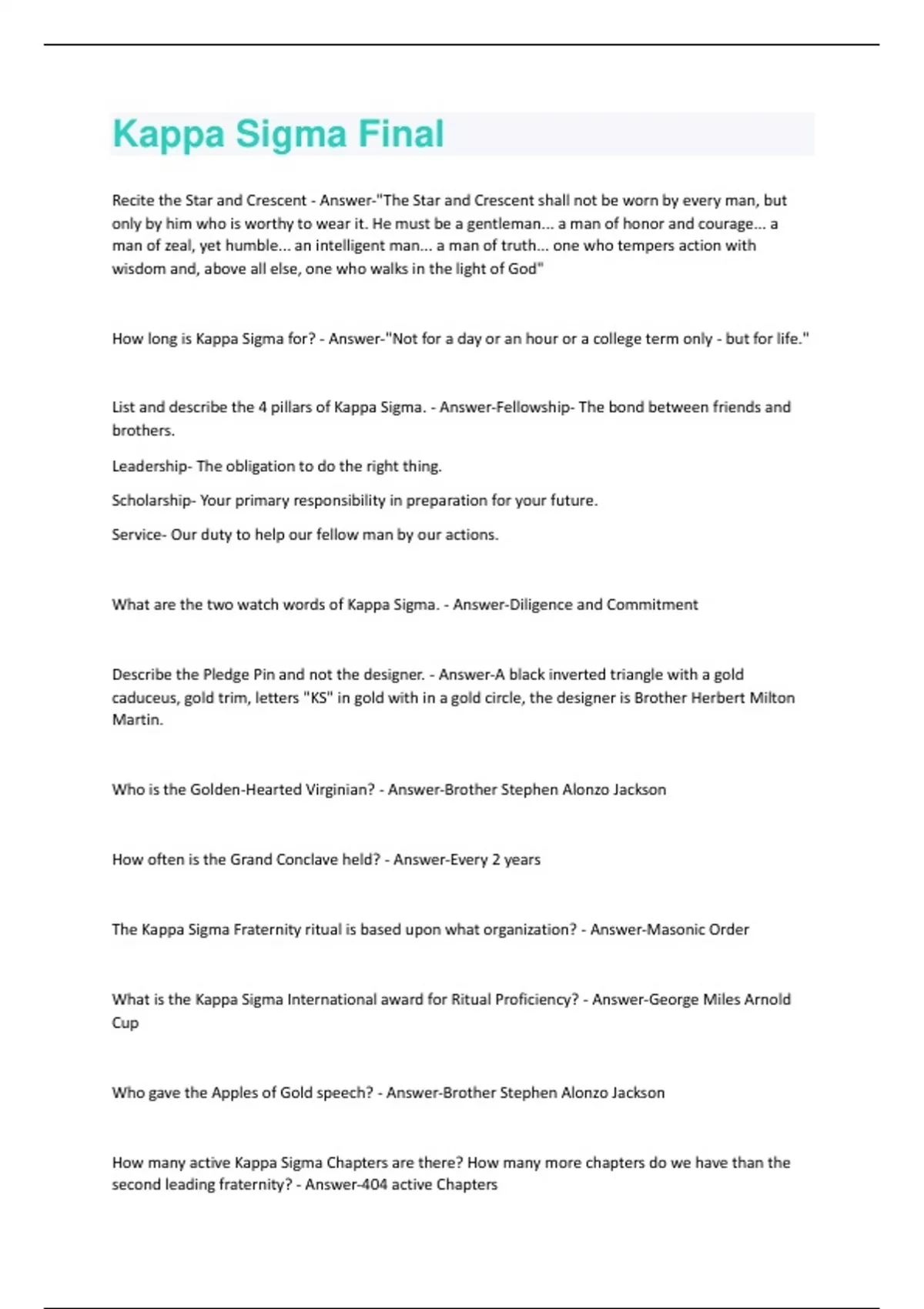 Kappa Sigma Final

Recite the Star and Crescent - Answer-"The Star and Crescent shall not be worn by every man, but only by him who is worthy to wear it. He must be a gentleman... a man of honor and courage... a man of zeal, yet humble... an intelligent man... a man of truth... one who tempers action with wisdom and, above all else, one who walks in the light of God"

How long is Kappa Sigma for? - Answer-"Not for a day or an hour or a college term only - but for life."

List and describe the 4 pillars of Kappa Sigma. - Answer-Fellowship- The bond between friends and brothers.

Leadership- The obligation to do the right thing.

Scholarship- Your primary responsibility in preparation for your future.

Service- Our duty to help our fellow man by our actions.

What are the two watch words of Kappa Sigma. - Answer-Diligence and Commitment

Describe the Pledge Pin and not the designer. - Answer-A black inverted triangle with a gold caduceus, gold trim, letters "KS" in gold with in a gold circle, the designer is Brother Herbert Milton Martin.

Who is the Golden-Hearted Virginian? - Answer-Brother Stephen Alonzo Jackson

How often is the Grand Conclave held? - Answer-Every 2 years

The Kappa Sigma Fraternity ritual is based upon what organization? - Answer-Masonic Order

What is the Kappa Sigma International award for Ritual Proficiency? - Answer-George Miles Arnold Cup

Who gave the Apples of Gold speech? - Answer-Brother Stephen Alonzo Jackson

How many active Kappa Sigma Chapters are there? How many more chapters do we have than the second leading fraternity? - Answer-404 active Chapters